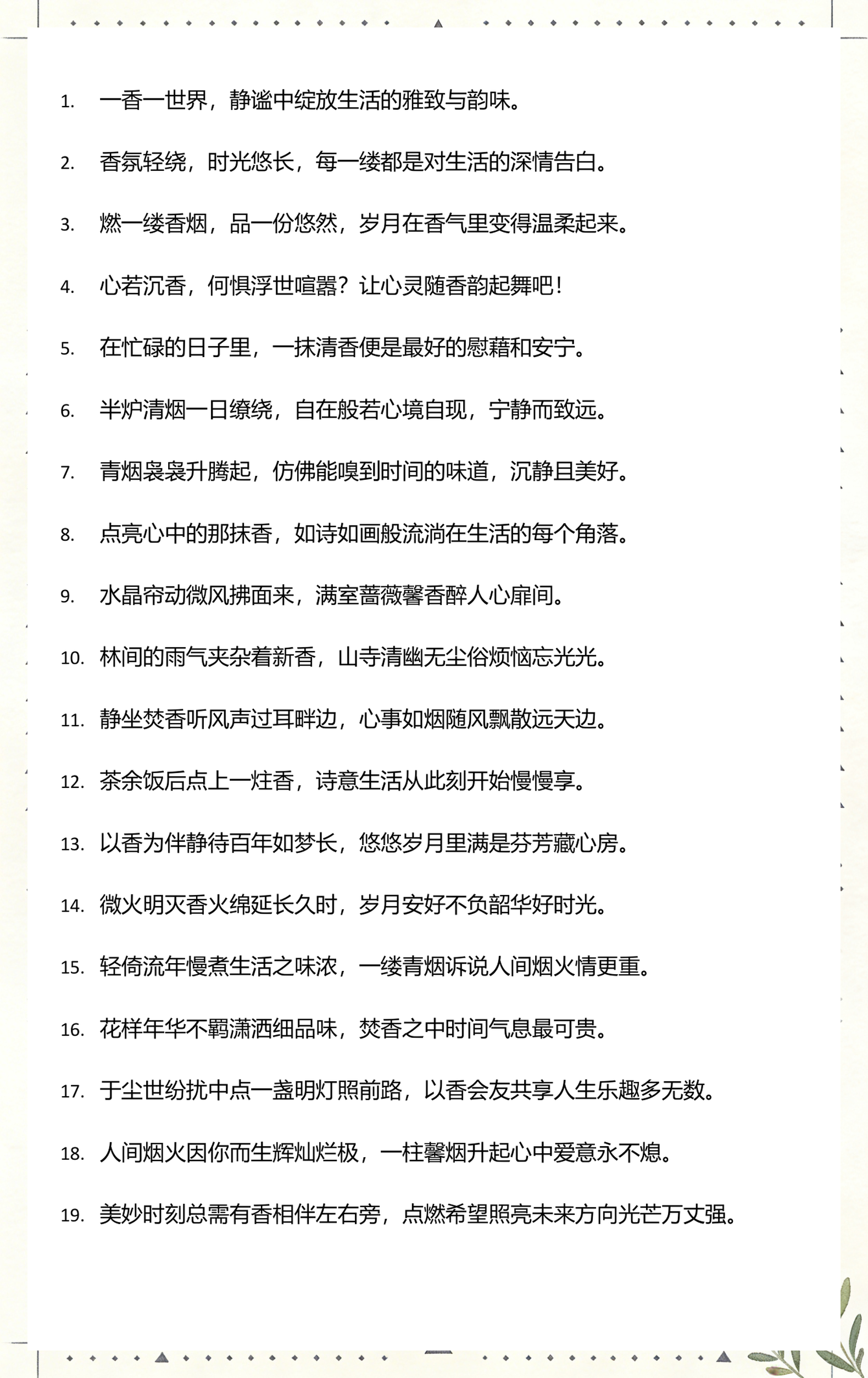 1. 一香一世界，静谧中绽放生活的雅致与韵味。

2. 香氛轻绕，时光悠长，每一缕都是对生活的深情告白。

3. 燃一缕香烟，品一份悠然，岁月在香气里变得温柔起来。

4. 心若沉香，何惧浮世喧嚣？让心灵随香韵起舞吧！

5. 在忙碌的日子里，一抹清香便是最好的慰藉和安宁。

6. 半炉清烟一日缭绕，自在般若心境自现，宁静而致远。

7. 青烟袅袅升腾起，仿佛能嗅到时间的味道，沉静且美好。

8. 点亮心中的那抹香，如诗如画般流淌在生活的每个角落。

9. 水晶帘动微风拂面来，满室蔷薇馨香醉人心扉间。

10. 林间的雨气夹杂着新香，山寺清幽无尘俗烦恼忘光光。

11. 静坐焚香听风声过耳畔边，心事如烟随风飘散远天边。

12. 茶余饭后点上一炷香，诗意生活从此刻开始慢慢享。

13. 以香为伴静待百年如梦长，悠悠岁月里满是芬芳藏心房。

14. 微火明灭香火绵延长久时，岁月安好不负韶华好时光。

15. 轻倚流年慢煮生活之味浓，一缕青烟诉说人间烟火情更重。

16. 花样年华不羁潇洒细品味，焚香之中时间气息最可贵。

17. 于尘世纷扰中点一盏明灯照前路，以香会友共享人生乐趣多无数。

18. 人间烟火因你而生辉灿烂极，一柱馨烟升起心中爱意永不熄。

19. 美妙时刻总需有香相伴左右旁，点燃希望照亮未来方向光芒万丈强。